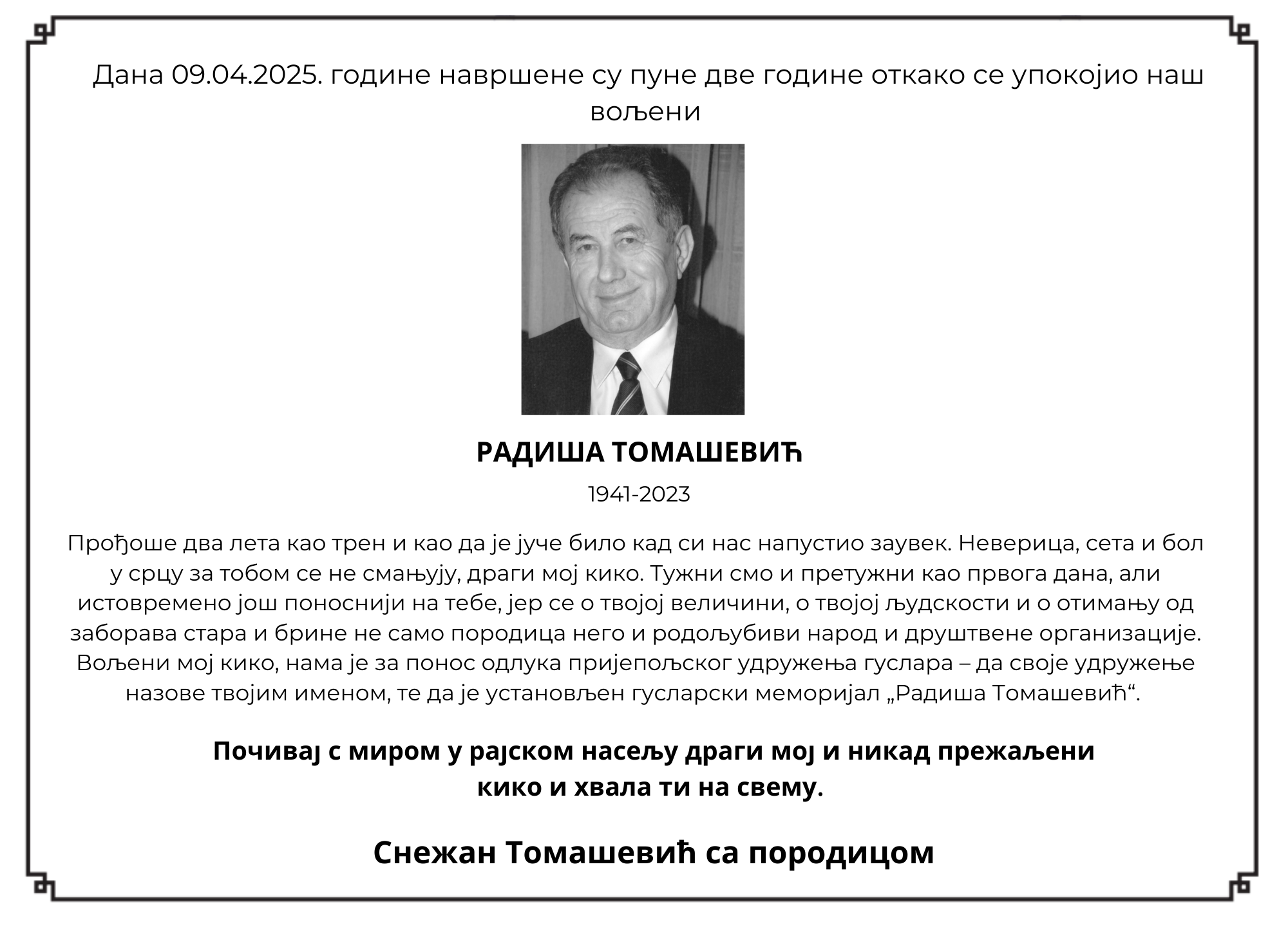 Дана 09.04.2025. године навршене су пуне две године откако се упокојио наш вољени

РАДИША ТОМАШЕВИЋ

1941-2023

Прођоше два лета као трен и као да је јуче било кад си нас напустио заувек. Неверица, сета и бол у срцу за тобом се не смањују, драги мој кико. Тужни смо и претужни као првога дана, али истовремено још поноснији на тебе, јер се о твојој величини, о твојој људскости и о отимању од заборава стара и брине не само породица него и родољубиви народ и друштвене организације. Вољени мој кико, нама је за понос одлука пријепољског удружења гуслара – да своје удружење назове твојим именом, те да је установљен гусларски меморијал „Радиша Томашевић“.

Почивај с миром у рајском насељу драги мој и никад прежаљени кико и хвала ти на свему.

Снежан Томашевић са породицом